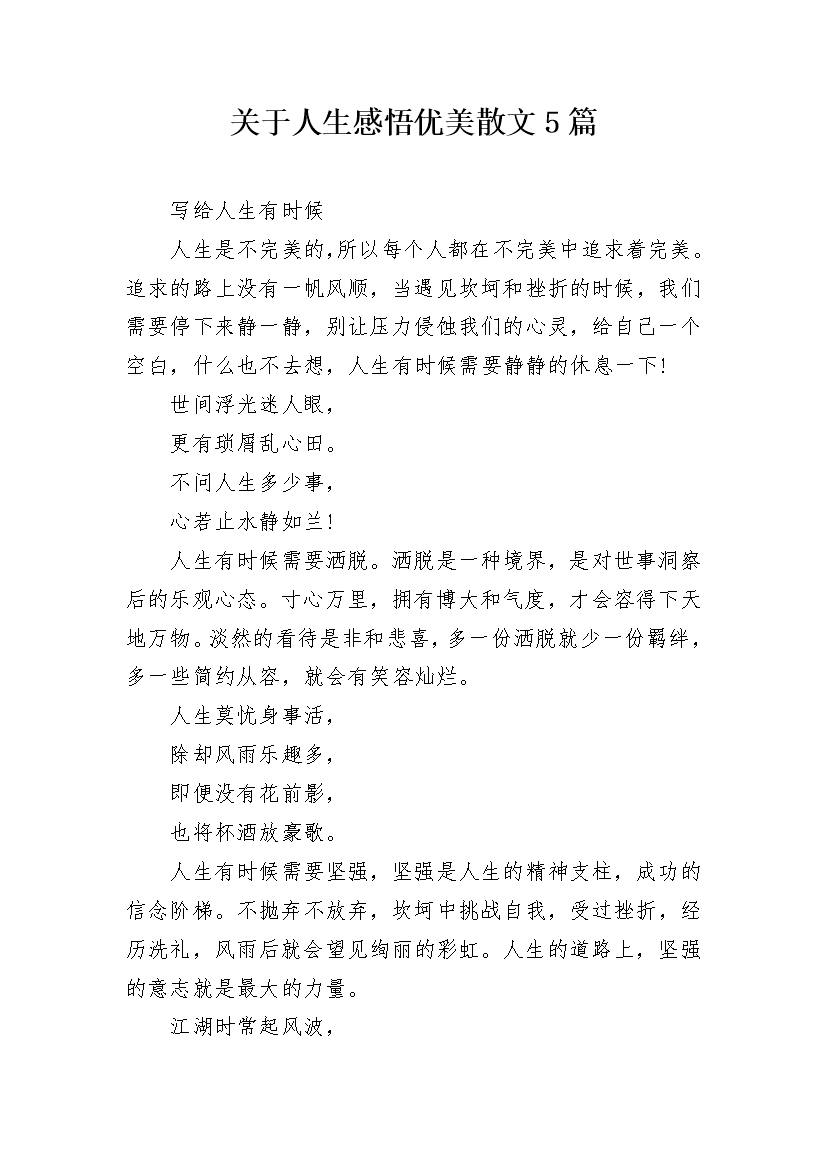 关于人生感悟优美散文5篇

写给人生有时候

人生是不完美的,所以每个人都在不完美中追求着完美。追求的路上没有一帆风顺，当遇见坎坷和挫折的时候，我们需要停下来静一静，别让压力侵蚀我们的心灵，给自己一个空白，什么也不去想，人生有时候需要静静的休息一下!

世间浮光迷人眼，

更有琐屑乱心田。

不问人生多少事，

心若止水静如兰!

人生有时候需要洒脱。洒脱是一种境界，是对世事洞察后的乐观心态。寸心万里，拥有博大和气度，才会容得下天地万物。淡然的看待是非和悲喜，多一份洒脱就少一份羁绊，多一些简约从容，就会有笑容灿烂。

人生莫忧身事活，

除却风雨乐趣多，

即便没有花前影，

也将杯酒放豪歌。

人生有时候需要坚强，坚强是人生的精神支柱，成功的信念阶梯。不抛弃不放弃，坎坷中挑战自我，受过挫折，经历洗礼，风雨后就会望见绚丽的彩虹。人生的道路上，坚强的意志就是最大的力量。

江湖时常起风波，